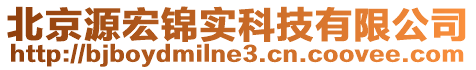 北京源宏锦实科技有限公司
http://bjboydmilne3.cn.coovee.com